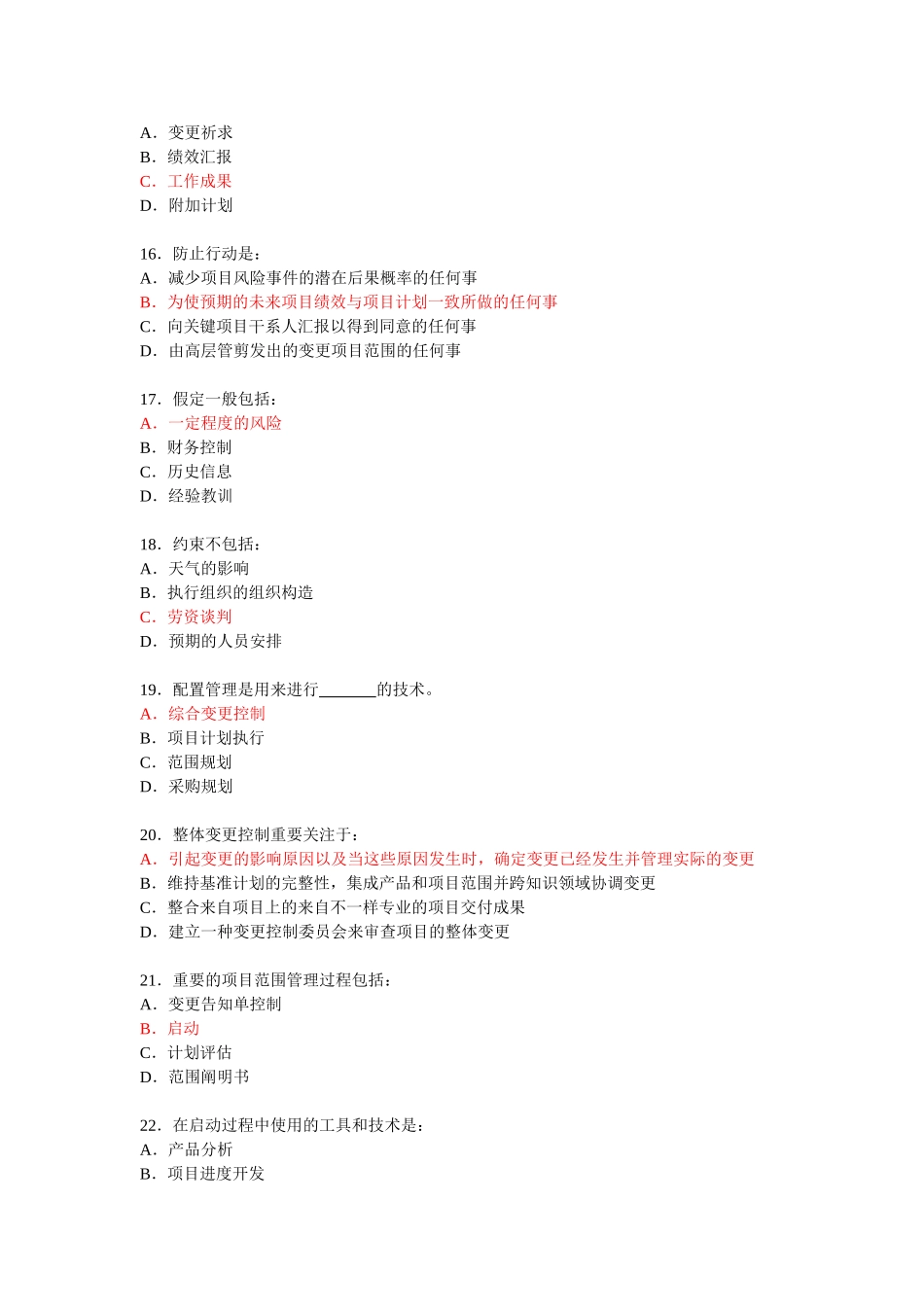 A．变更祈求
B．绩效汇报
C．工作成果
D．附加计划

16．防止行动是：
A．减少项目风险事件的潜在后果概率的任何事
B．为使预期的未来项目绩效与项目计划一致所做的任何事
C．向关键项目干系人汇报以得到同意的任何事
D．由高层管剪发出的变更项目范围的任何事

17．假定一般包括：
A．一定程度的风险
B．财务控制
C．历史信息
D．经验教训

18．约束不包括：
A．天气的影响
B．执行组织的组织构造
C．劳资谈判
D．预期的人员安排

19．配置管理是用来进行_______的技术。
A．综合变更控制
B．项目计划执行
C．范围规划
D．采购规划

20．整体变更控制重要关注于：
A．引起变更的影响原因以及当这些原因发生时，确定变更已经发生并管理实际的变更
B．维持基准计划的完整性，集成产品和项目范围并跨知识领域协调变更
C．整合来自项目上的来自不一样专业的项目交付成果
D．建立一种变更控制委员会来审查项目的整体变更

21．重要的项目范围管理过程包括：
A．变更告知单控制
B．启动
C．计划评估
D．范围阐明书

22．在启动过程中使用的工具和技术是：
A．产品分析
B．项目进度开发